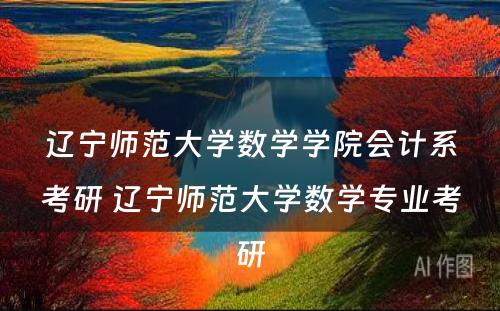 辽宁师范大学数学学院会计系考研 辽宁师范大学数学专业考研

AI 作图